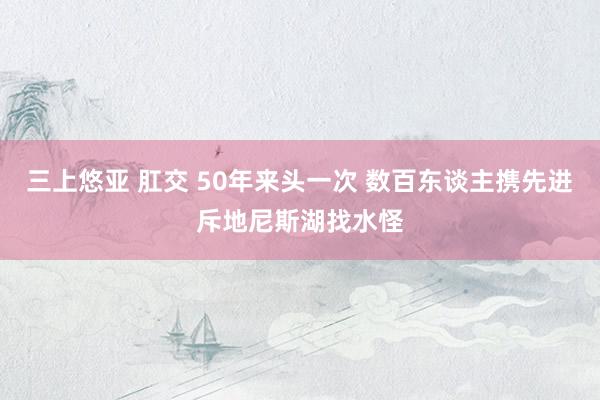 三上悠亚 肛交 50年来头一次 数百东谈主携先进斥地尼斯湖找水怪